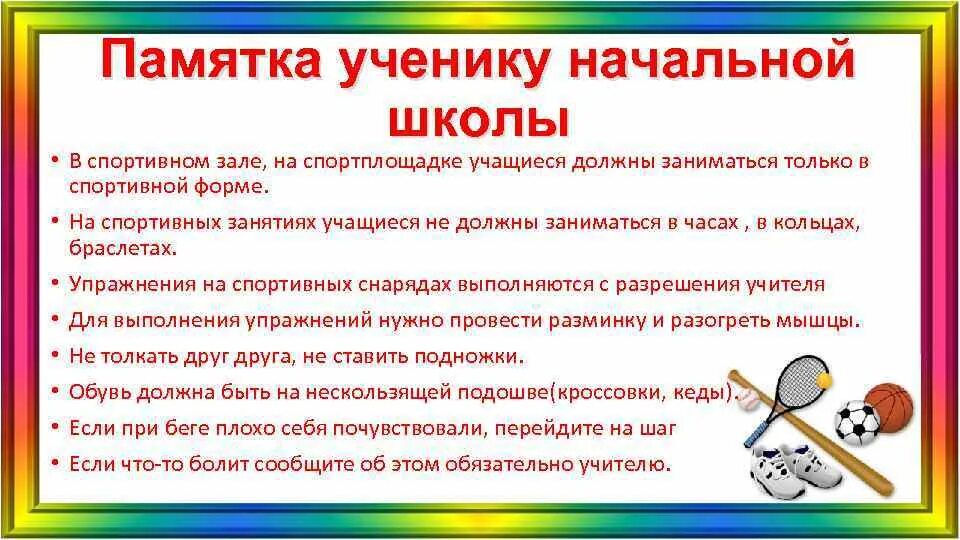 Памятка ученику начальной школы

• В спортивном зале, на спортплощадке учащиеся должны заниматься только в спортивной форме.

• На спортивных занятиях учащиеся не должны заниматься в часах , в кольцах, браслетах.

• Упражнения на спортивных снарядах выполняются с разрешения учителя

• Для выполнения упражнений нужно провести разминку и разогреть мышцы.

• Не толкать друг друга, не ставить подножки.

• Обувь должна быть на нескользящей подошве(кроссовки, кеды).

• Если при беге плохо себя почувствовали, перейдите на шаг

• Если что-то болит сообщите об этом обязательно учителю.